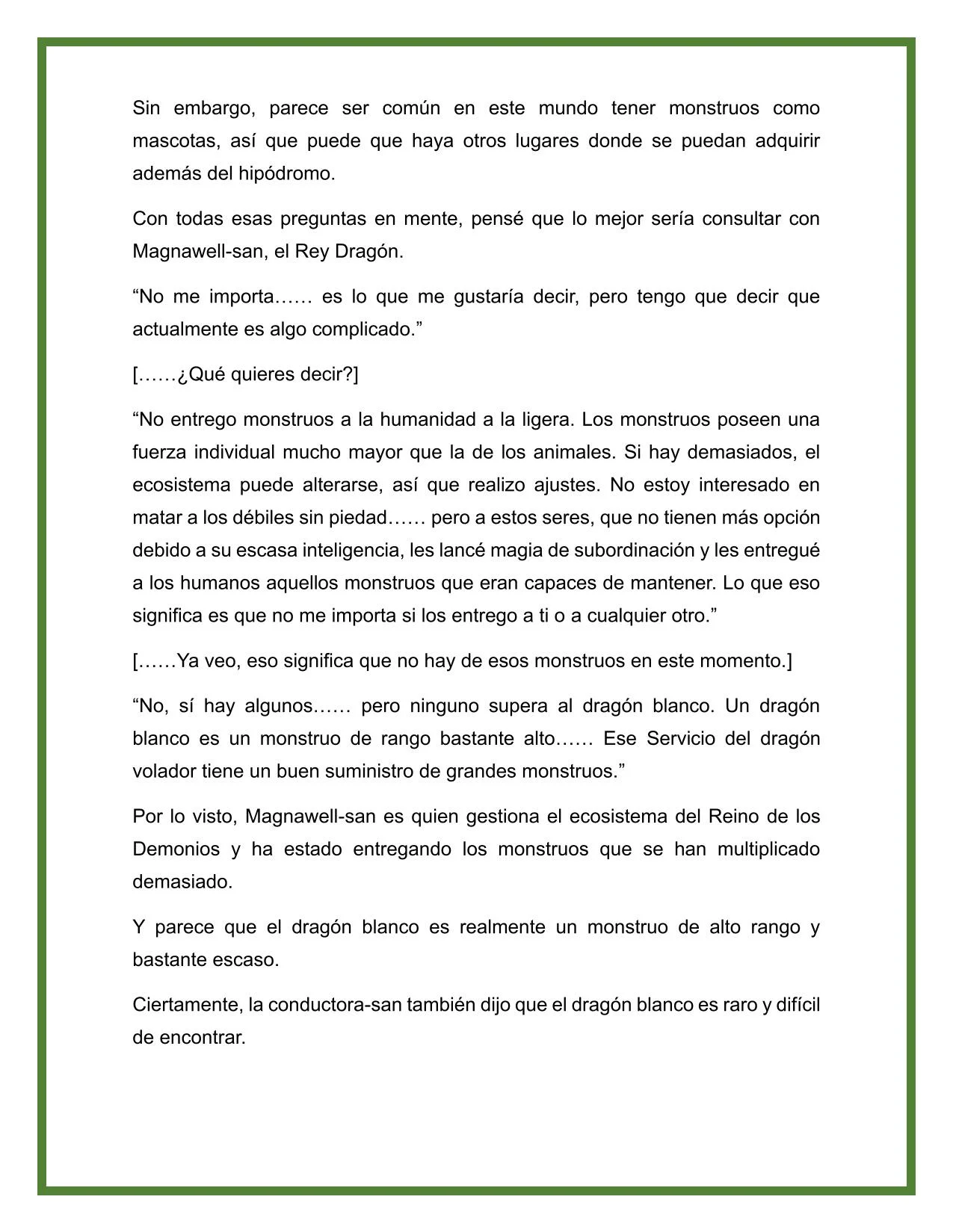 Sin embargo, parece ser común en este mundo tener monstruos como mascotas, así que puede que haya otros lugares donde se puedan adquirir además del hipódromo.

Con todas esas preguntas en mente, pensé que lo mejor sería consultar con Magnawell-san, el Rey Dragón.

“No me importa…… es lo que me gustaría decir, pero tengo que decir que actualmente es algo complicado.”

[……¿Qué quieres decir?]

“No entrego monstruos a la humanidad a la ligera. Los monstruos poseen una fuerza individual mucho mayor que la de los animales. Si hay demasiados, el ecosistema puede alterarse, así que realizo ajustes. No estoy interesado en matar a los débiles sin piedad…… pero a estos seres, que no tienen más opción debido a su escasa inteligencia, les lancé magia de subordinación y les entregué a los humanos aquellos monstruos que eran capaces de mantener. Lo que eso significa es que no me importa si los entrego a ti o a cualquier otro.”

[……Ya veo, eso significa que no hay de esos monstruos en este momento.]

“No, sí hay algunos…… pero ninguno supera al dragón blanco. Un dragón blanco es un monstruo de rango bastante alto…… Ese Servicio del dragón volador tiene un buen suministro de grandes monstruos.”

Por lo visto, Magnawell-san es quien gestiona el ecosistema del Reino de los Demonios y ha estado entregando los monstruos que se han multiplicado demasiado.

Y parece que el dragón blanco es realmente un monstruo de alto rango y bastante escaso.

Ciertamente, la conductora-san también dijo que el dragón blanco es raro y difícil de encontrar.